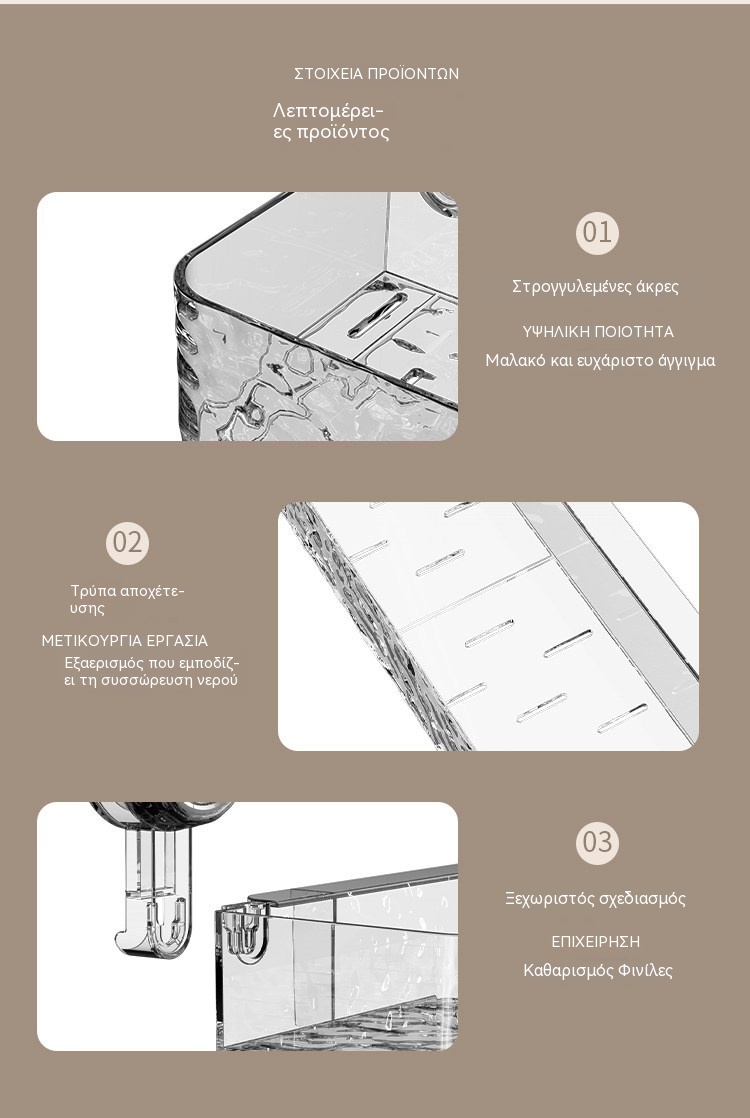 ΣΤΟΙΧΕΙΑ ΠΡΟΪΟΝΤΩΝ

Λεπτομέρειες προϊόντος

01

Στρογγυλεμένες άκρες

ΥΨΗΛΙΚΗ ΠΟΙΟΤΗΤΑ

Μαλακό και ευχάριστο άγγιγμα

02

Τρύπα αποχέτευσης

ΜΕΤΙΚΟΥΡΓΙΑ ΕΡΓΑΣΙΑ

Εξαερισμός που εμποδίζει τη συσσώρευση νερού

03

Ξεχωριστός σχεδιασμός

ΕΠΙΧΕΙΡΗΣΗ

Καθαρισμός Φινίλες